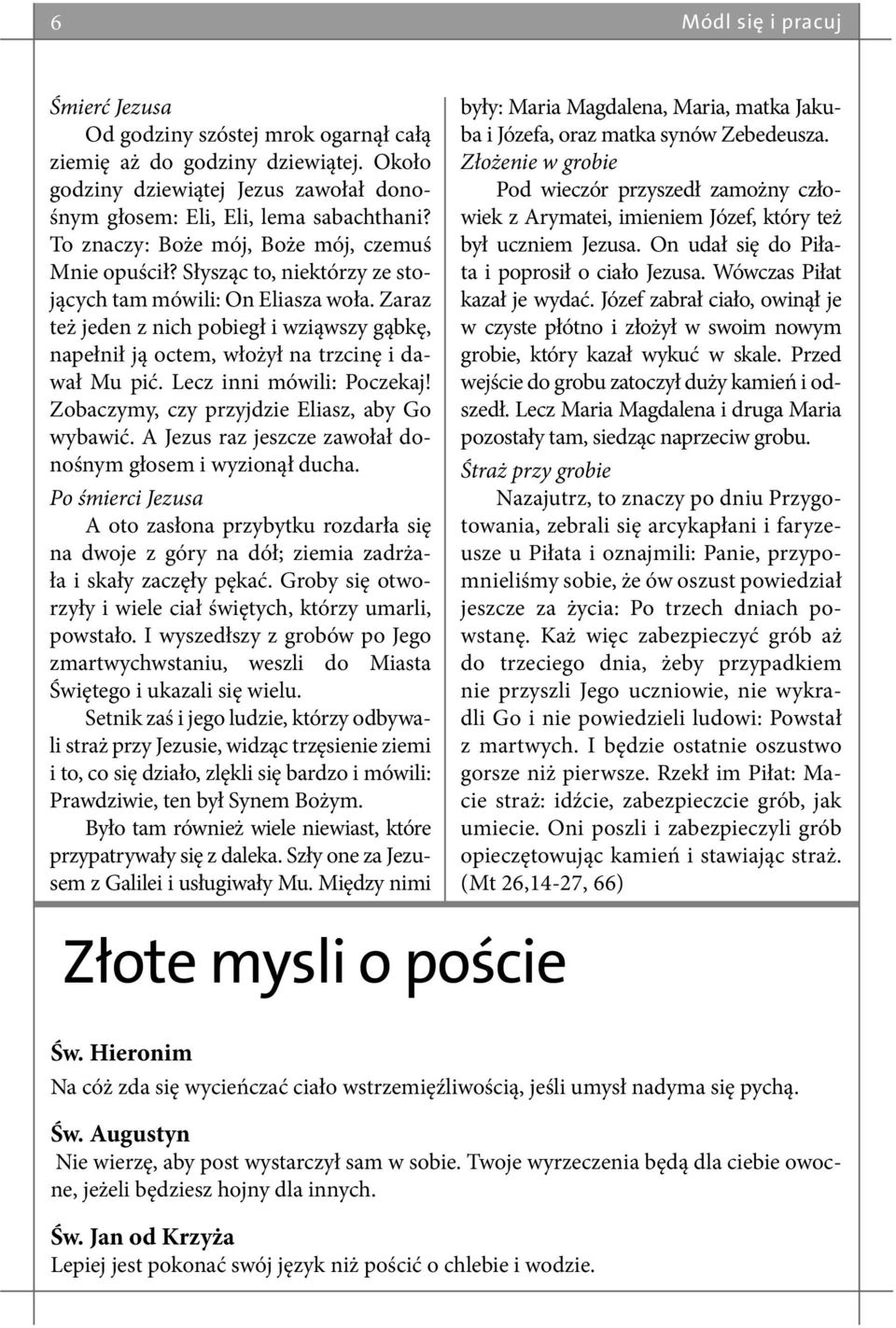 6

Módl się i pracuj

Śmierć Jezusa

Od godziny szóstej mrok ogarnął całą ziemię aż do godziny dziewiątej. Około godziny dziewiątej Jezus zawołał donośnym głosem: Eli, Eli, lema sabachthani? To znaczy: Boże mój, Boże mój, czemuś Mnie opuścił? Słysząc to, niektórzy ze stojących tam mówili: On Eliasza woła. Zaraz też jeden z nich pobiegł i wziąwszy gąbkę, napełnił ją octem, włożył na trzcinę i dawał Mu pić. Lecz inni mówili: Poczekaj! Zobaczymy, czy przyjdzie Eliasz, aby Go wybawić. A Jezus raz jeszcze zawołał donośnym głosem i wyzionął ducha.

Po śmierci Jezusa

A oto zasłona przybytku rozdarła się na dwoje z góry na dół; ziemia zadrżała i skały zaczęły pękać. Groby się otworzyły i wiele ciał świętych, którzy umarli, powstało. I wyszedłszy z grobów po Jego zmartwychwstaniu, weszli do Miasta Świętego i ukazali się wielu.

Setnik zaś i jego ludzie, którzy odbywali straż przy Jezusie, widząc trzęsienie ziemi i to, co się działo, zlękli się bardzo i mówili: Prawdziwie, ten był Synem Bożym.

Było tam również wiele niewiast, które przypatrywały się z daleka. Szły one za Jezusem z Galilei i usługiwały Mu. Między nimi były: Maria Magdalena, Maria, matka Jakuba i Józefa, oraz matka synów Zebedeusza.

Złożenie w grobie

Pod wieczór przyszedł zamożny człowiek z Arymatei, imieniem Józef, który też był uczniem Jezusa. On udał się do Piłata i poprosił o ciało Jezusa. Wówczas Piłat kazał je wydać. Józef zabrał ciało, owinął je w czyste płótno i złożył w swoim nowym grobie, który kazał wykuć w skale. Przed wejście do grobu zatoczył duży kamień i odszedł. Lecz Maria Magdalena i druga Maria pozostały tam, siedząc naprzeciw grobu.

Straż przy grobie

Nazajutrz, to znaczy po dniu Przygotowania, zebrali się arcykapłani i faryzeusze u Piłata i oznajmili: Panie, przypomnieliśmy sobie, że ów oszust powiedział jeszcze za życia: Po trzech dniach powstanę. Każ więc zabezpieczyć grób aż do trzeciego dnia, żeby przypadkiem nie przyszli Jego uczniowie, nie wykradli Go i nie powiedzieli ludowi: Powstał z martwych. I będzie ostatnie oszustwo gorsze niż pierwsze. Rzekł im Piłat: Macie straż: idźcie, zabezpieczcie grób, jak umiecie. Oni poszli i zabezpieczyli grób opieczętowując kamień i stawiając straż. (Mt 26,14-27, 66)

Złote mysli o poście

Św. Hieronim
Na cóż zda się wycieńczać ciało wstrzemięźliwością, jeśli umysł nadyma się pychą.

Św. Augustyn
Nie wierzę, aby post wystarczył sam w sobie. Twoje wyrzeczenia będą dla ciebie owocne, jeżeli będziesz hojny dla innych.

Św. Jan od Krzyża
Lepiej jest pokonać swój język niż pościć o chlebie i wodzie.